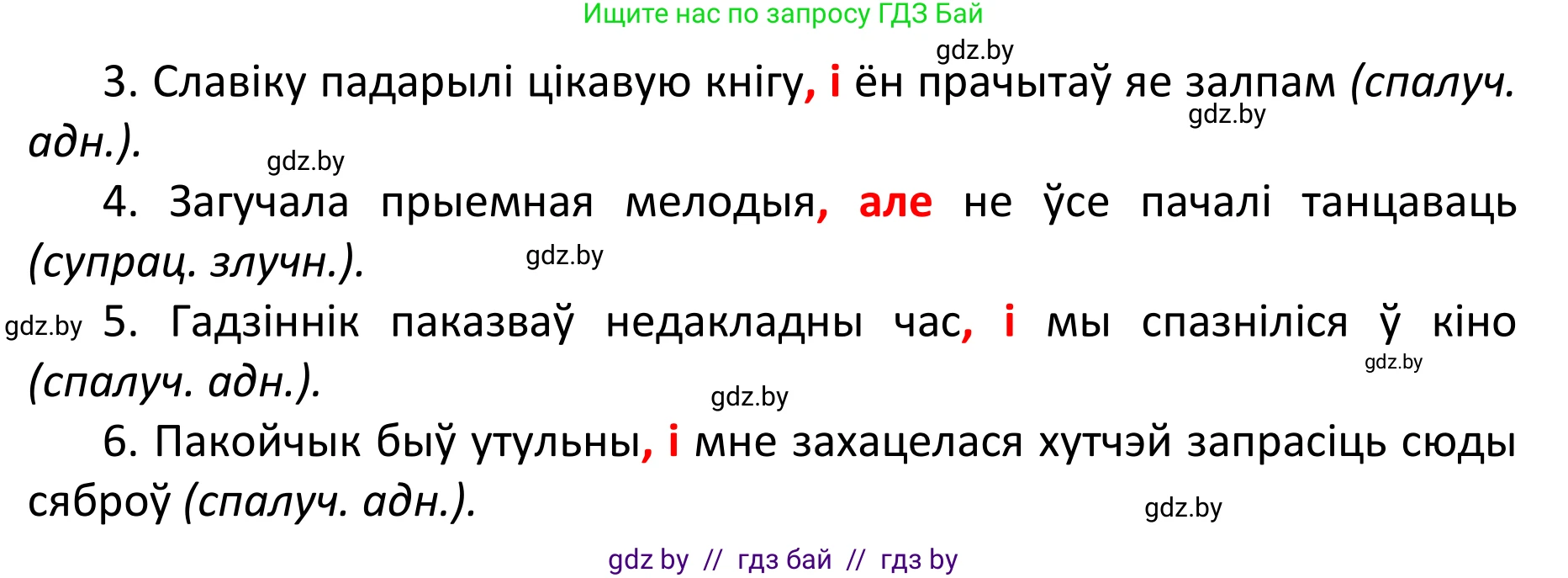 Ищите нас по запросу ГДЗ Бай

gdz.by

3. Славіку падарылі цікавую кнігу, і ён прачытаў яе залпам (спалуч. адн.).

gdz.by

gdz.by

4. Загучала прыемная мелодыя, але не ўсе пачалі танцаваць (супрац. злучн.).

gdz.by

gdz.by 5. Гадзіннік паказваў недакладны час, і мы спазніліся ў кіно (спалуч. адн.).

gdz.by

gdz.by

6. Пакойчык быў утульны, і мне захацелася хутчэй запрасіць сюды сяброў (спалуч. адн.).

gdz.by

gdz by // гдз бай // гдз by